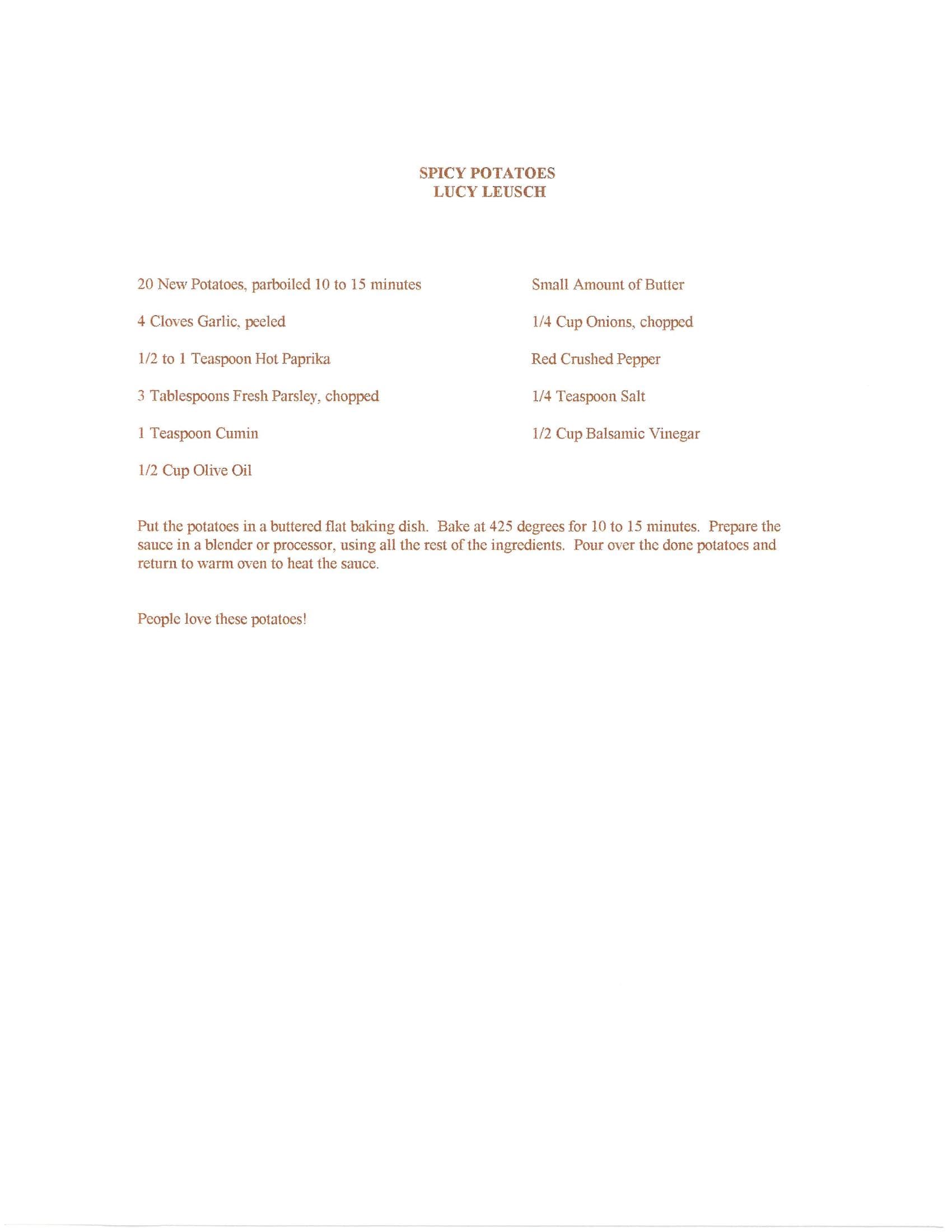 SPICY POTATOES
LUCY LEUSCH

20 New Potatoes, parboiled 10 to 15 minutes

4 Cloves Garlic, peeled

1/2 to 1 Teaspoon Hot Paprika

3 Tablespoons Fresh Parsley, chopped

1 Teaspoon Cumin

1/2 Cup Olive Oil

Small Amount of Butter

1/4 Cup Onions, chopped

Red Crushed Pepper

1/4 Teaspoon Salt

1/2 Cup Balsamic Vinegar

Put the potatoes in a buttered flat baking dish. Bake at 425 degrees for 10 to 15 minutes. Prepare the sauce in a blender or processor, using all the rest of the ingredients. Pour over the done potatoes and return to warm oven to heat the sauce.

People love these potatoes!